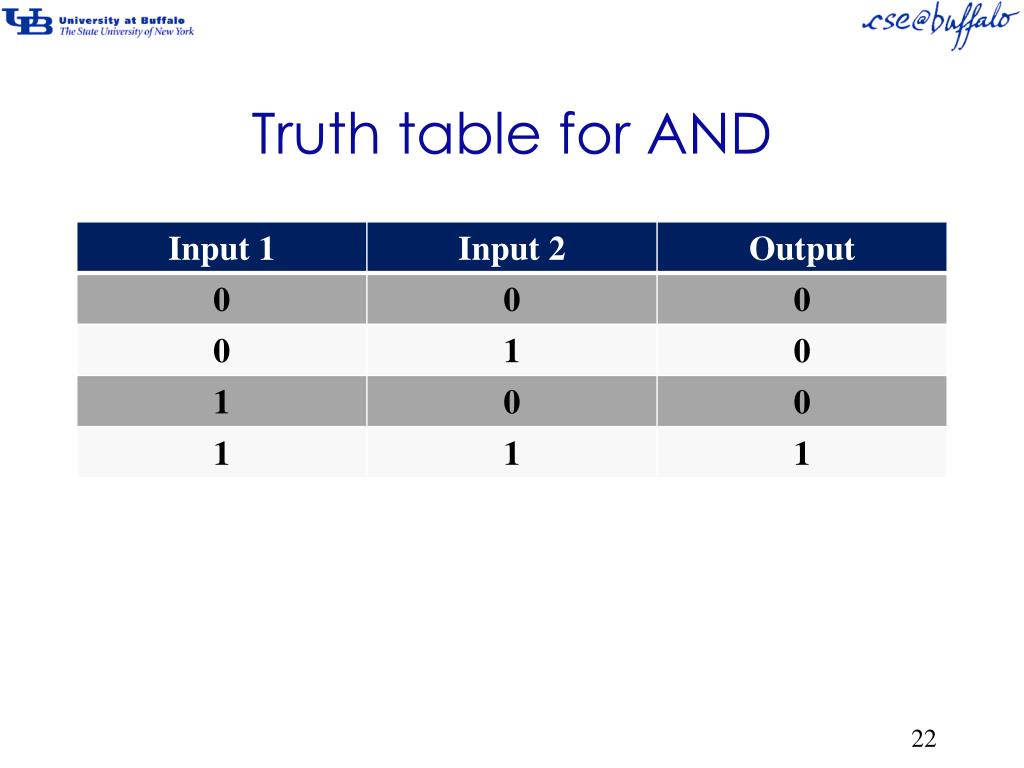 UB University at Buffalo
The State University of New York

cse@buffalo

Truth table for AND

| Input 1 | Input 2 | Output |
|---|---|---|
| 0 | 0 | 0 |
| 0 | 1 | 0 |
| 1 | 0 | 0 |
| 1 | 1 | 1 |

22